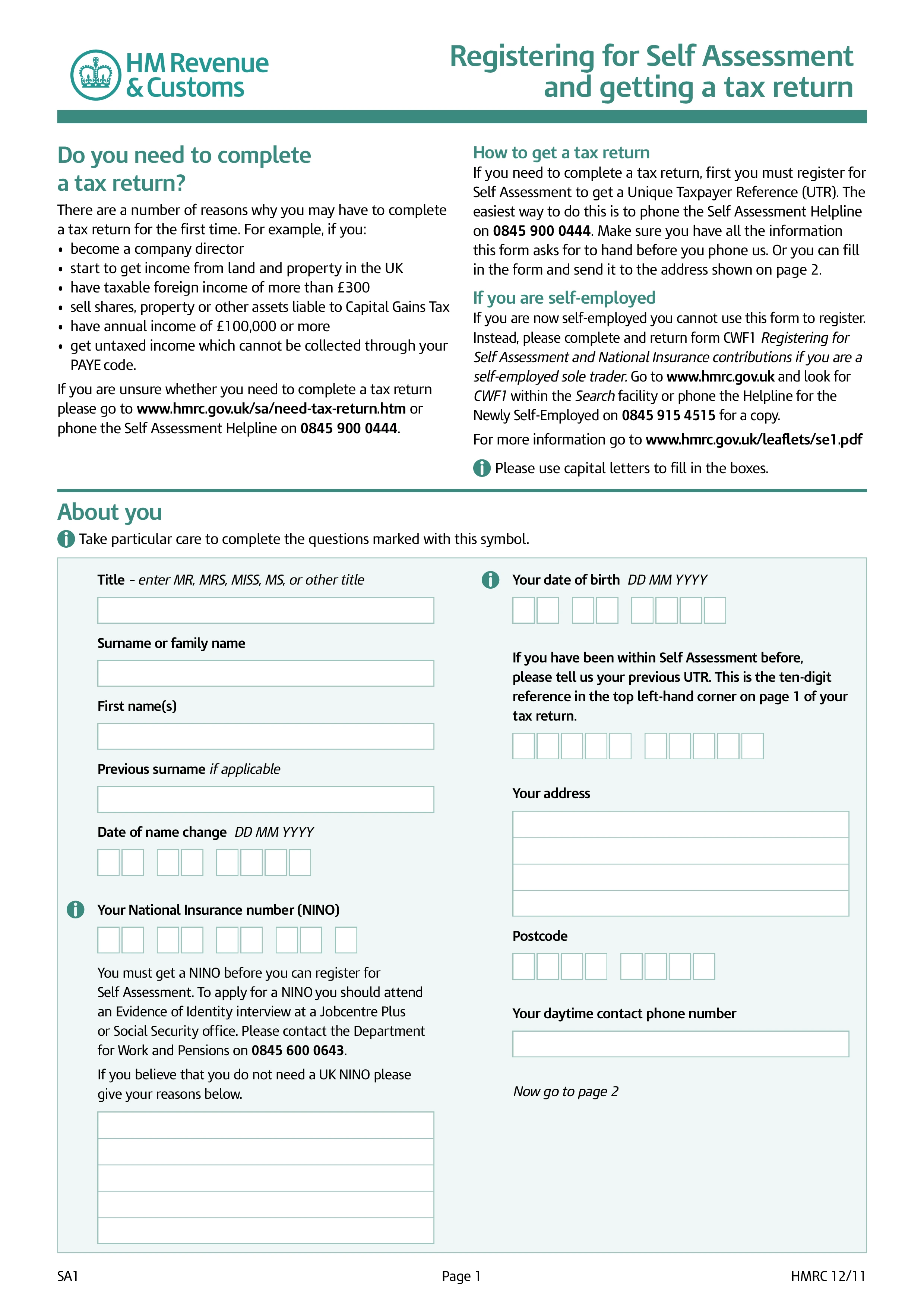 HM Revenue & Customs

Registering for Self Assessment and getting a tax return

Do you need to complete a tax return?

There are a number of reasons why you may have to complete a tax return for the first time. For example, if you:
• become a company director
• start to get income from land and property in the UK
• have taxable foreign income of more than £300
• sell shares, property or other assets liable to Capital Gains Tax
• have annual income of £100,000 or more
• get untaxed income which cannot be collected through your PAYE code.

If you are unsure whether you need to complete a tax return please go to www.hmrc.gov.uk/sa/need-tax-return.htm or phone the Self Assessment Helpline on 0845 900 0444.

How to get a tax return

If you need to complete a tax return, first you must register for Self Assessment to get a Unique Taxpayer Reference (UTR). The easiest way to do this is to phone the Self Assessment Helpline on 0845 900 0444. Make sure you have all the information this form asks for to hand before you phone us. Or you can fill in the form and send it to the address shown on page 2.

If you are self-employed

If you are now self-employed you cannot use this form to register. Instead, please complete and return form CWF1 Registering for Self Assessment and National Insurance contributions if you are a self-employed sole trader. Go to www.hmrc.gov.uk and look for CWF1 within the Search facility or phone the Helpline for the Newly Self-Employed on 0845 915 4515 for a copy.

For more information go to www.hmrc.gov.uk/leaflets/se1.pdf

Please use capital letters to fill in the boxes.

About you

Take particular care to complete the questions marked with this symbol.

Title - enter MR, MRS, MISS, MS, or other title

Surname or family name

First name(s)

Previous surname if applicable

Date of name change DD MM YYYY

Your National Insurance number (NINO)

You must get a NINO before you can register for Self Assessment. To apply for a NINO you should attend an Evidence of Identity interview at a Jobcentre Plus or Social Security office. Please contact the Department for Work and Pensions on 0845 600 0643.

If you believe that you do not need a UK NINO please give your reasons below.

Your date of birth DD MM YYYY

If you have been within Self Assessment before, please tell us your previous UTR. This is the ten-digit reference in the top left-hand corner on page 1 of your tax return.

Your address

Postcode

Your daytime contact phone number

Now go to page 2

SA1 Page 1 HMRC 12/11